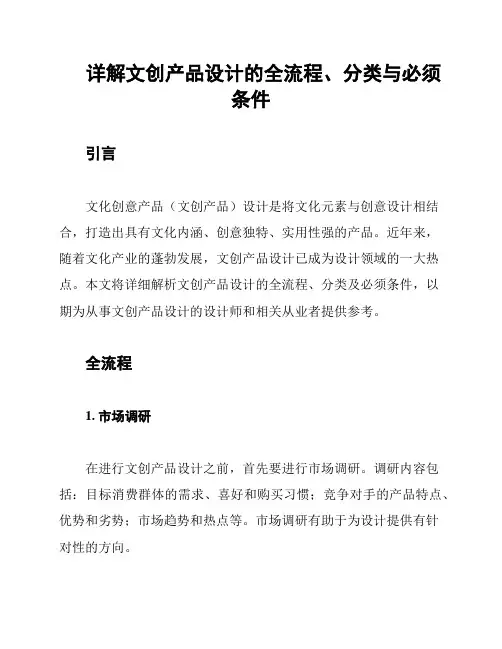 详解文创产品设计的全流程、分类与必须条件

引言

文化创意产品（文创产品）设计是将文化元素与创意设计相结合，打造出具有文化内涵、创意独特、实用性强的产品。近年来，随着文化产业的蓬勃发展，文创产品设计已成为设计领域的一大热点。本文将详细解析文创产品设计的全流程、分类及必须条件，以期为从事文创产品设计的设计师和相关从业者提供参考。

全流程

1. 市场调研

在进行文创产品设计之前，首先要进行市场调研。调研内容包括：目标消费群体的需求、喜好和购买习惯；竞争对手的产品特点、优势和劣势；市场趋势和热点等。市场调研有助于为设计提供有针对性的方向。